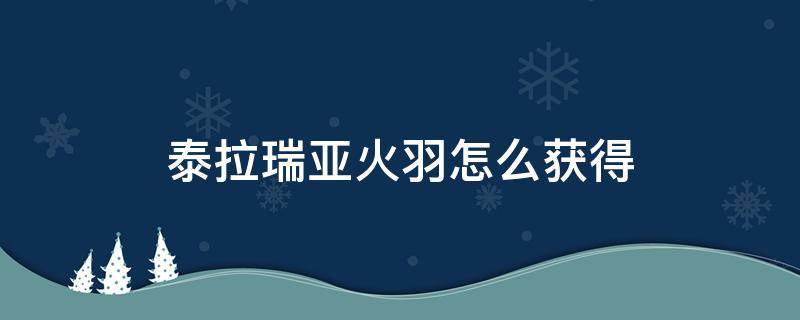 泰拉瑞亚火羽怎么获得